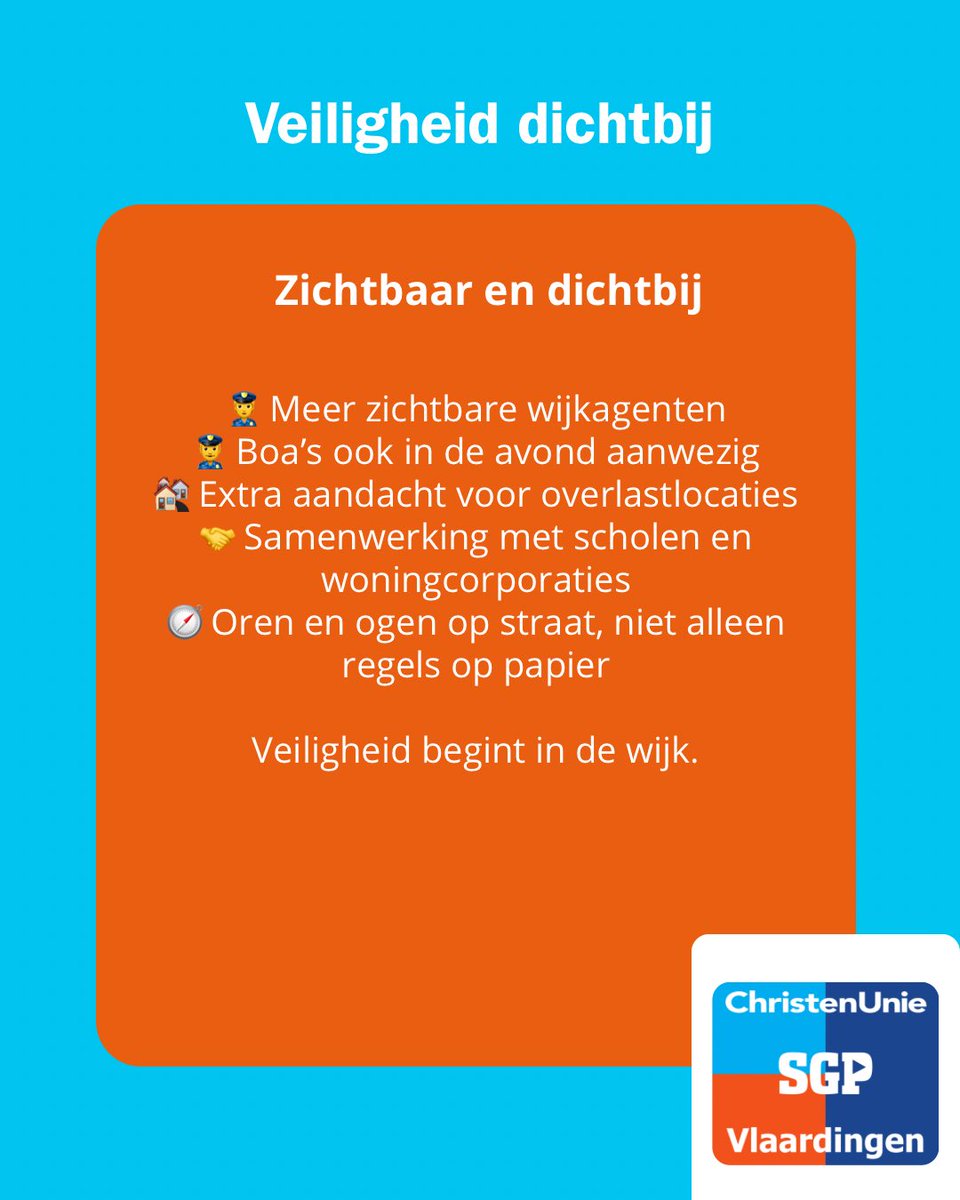 Veiligheid dichtbij

Zichtbaar en dichtbij

👮 Meer zichtbare wijkagenten
👮 Boa's ook in de avond aanwezig
🏘️ Extra aandacht voor overlastlocaties
🤝 Samenwerking met scholen en woningcorporaties
🧭 Oren en ogen op straat, niet alleen regels op papier

Veiligheid begint in de wijk.

ChristenUnie
SGP
Vlaardingen